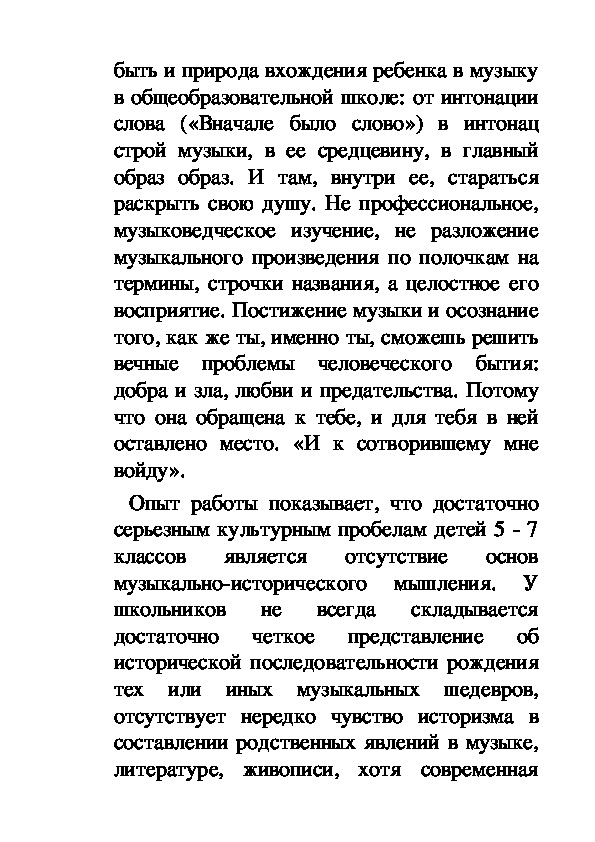 быть и природа вхождения ребенка в музыку в общеобразовательной школе: от интонации слова («Вначале было слово») в интонац строй музыки, в ее средцевину, в главный образ образ. И там, внутри ее, стараться раскрыть свою душу. Не профессиональное, музыковедческое изучение, не разложение музыкального произведения по полочкам на термины, строчки названия, а целостное его восприятие. Постижение музыки и осознание того, как же ты, именно ты, сможешь решить вечные проблемы человеческого бытия: добра и зла, любви и предательства. Потому что она обращена к тебе, и для тебя в ней оставлено место. «И к сотворившему мне войду».

Опыт работы показывает, что достаточно серьезным культурным пробелам детей 5 - 7 классов является отсутствие основ музыкально-исторического мышления. У школьников не всегда складывается достаточно четкое представление об исторической последовательности рождения тех или иных музыкальных шедевров, отсутствует нередко чувство историзма в составлении родственных явлений в музыке, литературе, живописи, хотя современная